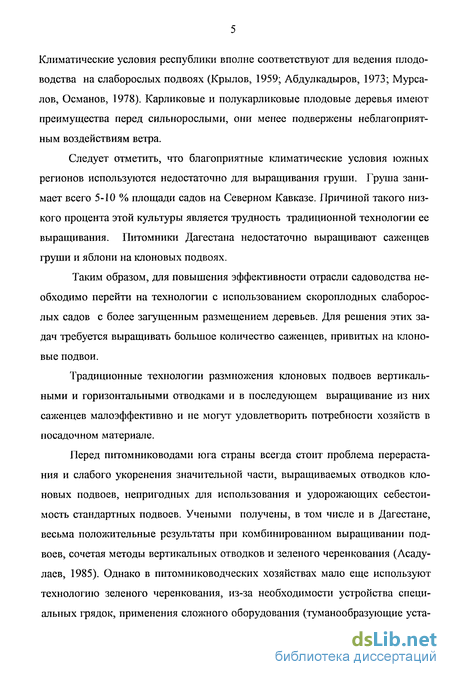 5

Климатические условия республики вполне соответствуют для ведения плодоводства на слаборослых подвоях (Крылов, 1959; Абдулкадыров, 1973; Мурсалов, Османов, 1978). Карликовые и полукарликовые плодовые деревья имеют преимущества перед сильнорослыми, они менее подвержены неблагоприятным воздействиям ветра.

Следует отметить, что благоприятные климатические условия южных регионов используются недостаточно для выращивания груши. Груша занимает всего 5-10 % площади садов на Северном Кавказе. Причиной такого низкого процента этой культуры является трудность традиционной технологии ее выращивания. Питомники Дагестана недостаточно выращивают саженцев груши и яблони на клоновых подвоях.

Таким образом, для повышения эффективности отрасли садоводства необходимо перейти на технологии с использованием скороплодных слаборослых садов с более загущенным размещением деревьев. Для решения этих задач требуется выращивать большое количество саженцев, привитых на клоновые подвои.

Традиционные технологии размножения клоновых подвоев вертикальными и горизонтальными отводками и в последующем выращивание из них саженцев малоэффективно и не могут удовлетворить потребности хозяйств в посадочном материале.

Перед питомниководами юга страны всегда стоит проблема перерастания и слабого укоренения значительной части, выращиваемых отводков клоновых подвоев, непригодных для использования и удорожающих себестоимость стандартных подвоев. Учеными получены, в том числе и в Дагестане, весьма положительные результаты при комбинированном выращивании подвоев, сочетая методы вертикальных отводков и зеленого черенкования (Асадулаев, 1985). Однако в питомниководческих хозяйствах мало еще используют технологию зеленого черенкования, из-за необходимости устройства специальных грядок, применения сложного оборудования (туманообразующие уста-

dsLib.net
библиотека диссертаций